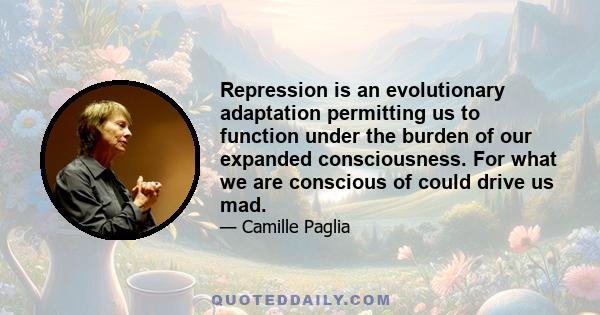 Repression is an evolutionary adaptation permitting us to function under the burden of our expanded consciousness. For what we are conscious of could drive us mad.

— Camille Paglia

QUOTEDDAILY.COM